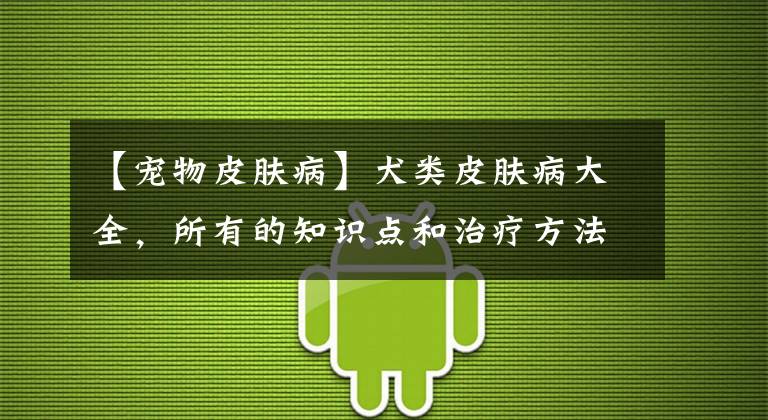 【宠物皮肤病】犬类皮肤病大全，所有的知识点和治疗方法